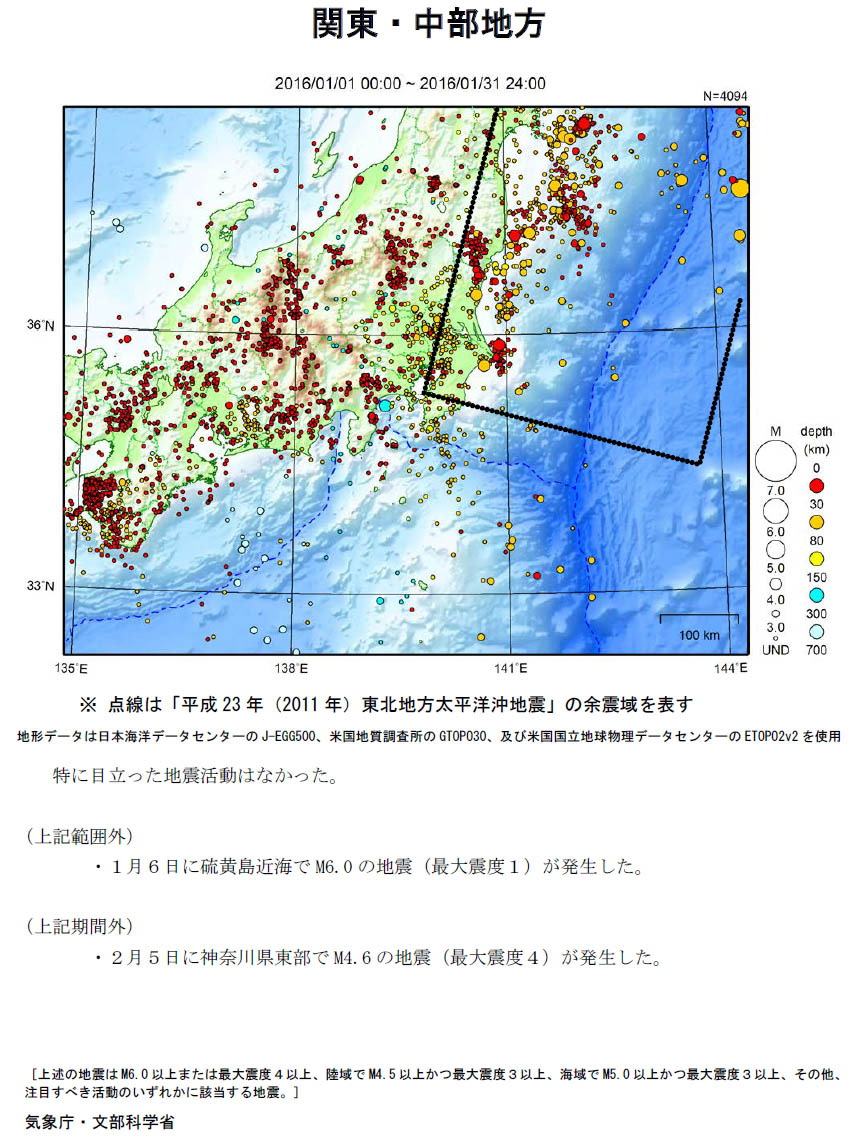 関東・中部地方

2016/01/01 00:00 ~ 2016/01/31 24:00

N=4094

36°N

33°N

135°E

138°E

141°E

144°E

100 km

M

7.0

6.0

5.0

4.0

3.0

UND

depth (km)

0

30

80

150

300

700

※ 点線は「平成 23 年（2011 年）東北地方太平洋沖地震」の余震域を表す

地形データは日本海洋データセンターの J-EGG500、米国地質調査所の GTOPO30、及び米国国立地球物理データセンターの ETOPO2v2 を使用

特に目立った地震活動はなかった。

（上記範囲外）

・１月６日に硫黄島近海で M6.0 の地震（最大震度１）が発生した。

（上記期間外）

・２月５日に神奈川県東部で M4.6 の地震（最大震度４）が発生した。

［上述の地震は M6.0 以上または最大震度４以上、陸域で M4.5 以上かつ最大震度３以上、海域で M5.0 以上かつ最大震度３以上、その他、注目すべき活動のいずれかに該当する地震。］

気象庁・文部科学省